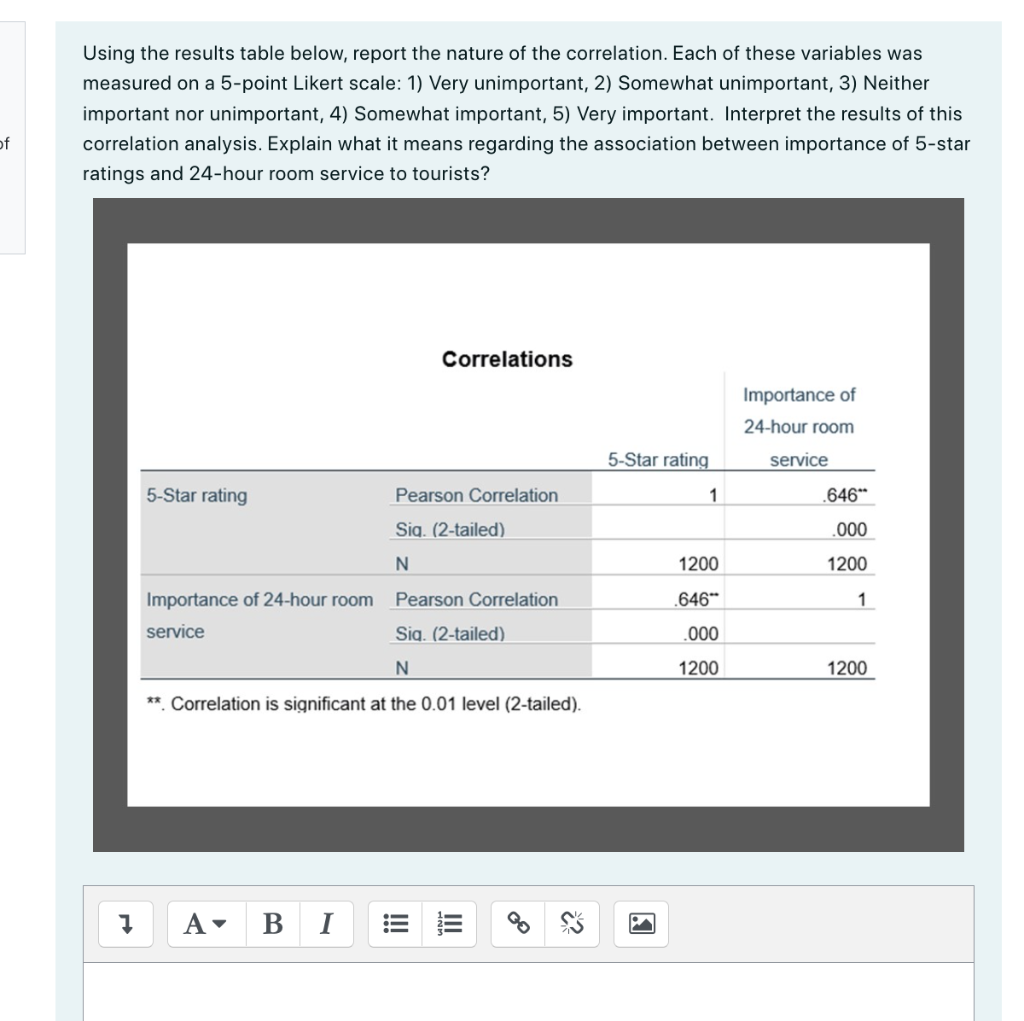 of

Using the results table below, report the nature of the correlation. Each of these variables was measured on a 5-point Likert scale: 1) Very unimportant, 2) Somewhat unimportant, 3) Neither important nor unimportant, 4) Somewhat important, 5) Very important. Interpret the results of this correlation analysis. Explain what it means regarding the association between importance of 5-star ratings and 24-hour room service to tourists?

Correlations

| | | 5-Star rating | Importance of 24-hour room service |
|---|---|---|---|
| 5-Star rating | Pearson Correlation | 1 | .646** |
| | Sig. (2-tailed) | | .000 |
| | N | 1200 | 1200 |
| Importance of 24-hour room service | Pearson Correlation | .646** | 1 |
| | Sig. (2-tailed) | .000 | |
| | N | 1200 | 1200 |

**. Correlation is significant at the 0.01 level (2-tailed).

A B I